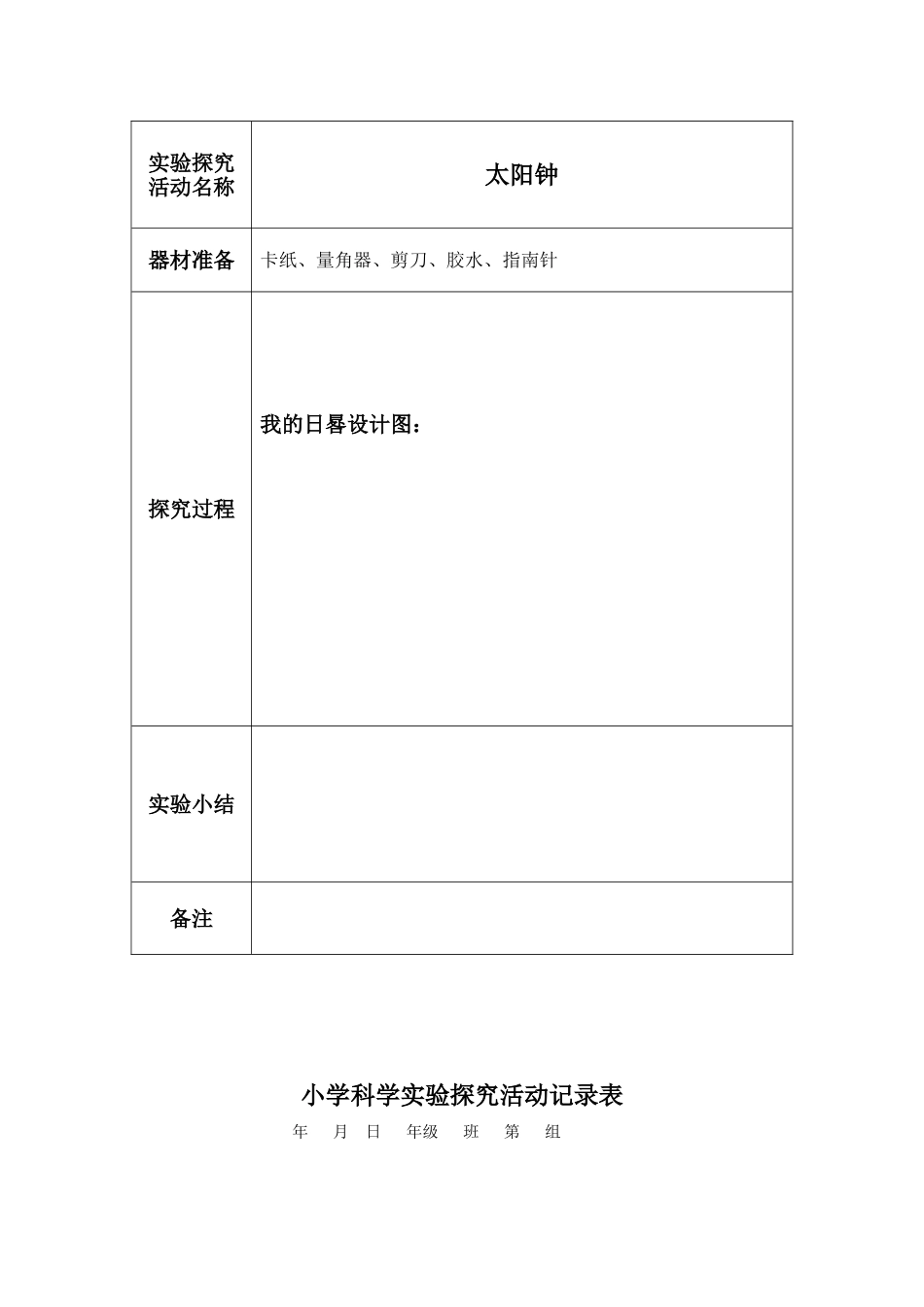 | 实验探究活动名称 | 太阳钟 |
|---|---|
| 器材准备 | 卡纸、量角器、剪刀、胶水、指南针 |
| 探究过程 | 我的日晷设计图： |
| 实验小结 | |
| 备注 | |

小学科学实验探究活动记录表

年 月 日 年级 班 第 组